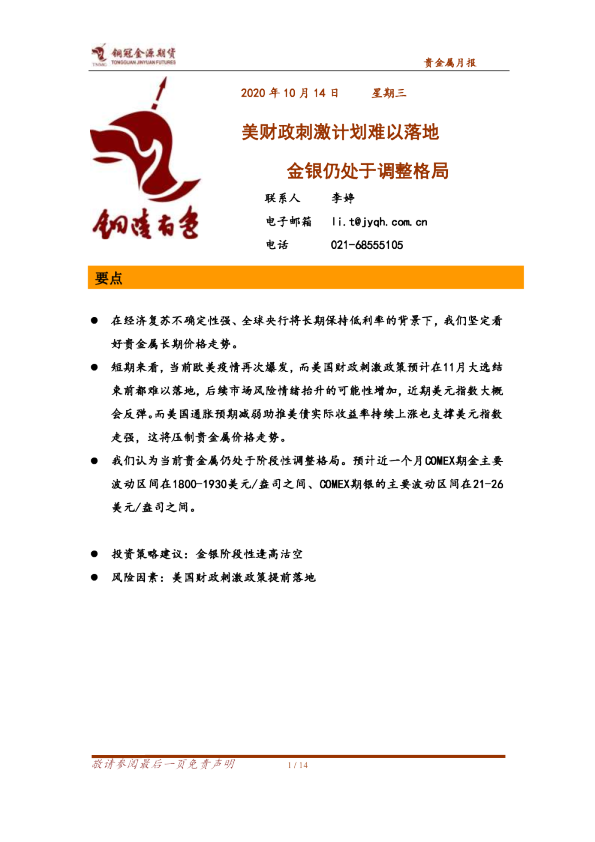 铜冠金源期货
TONGGUAN JINYUAN FUTURES

贵金属月报

2020 年 10 月 14 日　　星期三

美财政刺激计划难以落地

金银仍处于调整格局

铜陵有色

联系人　　李婷

电子邮箱　　li.t@jyqh.com.cn

电话　　021-68555105

要点

● 在经济复苏不确定性强、全球央行将长期保持低利率的背景下，我们坚定看好贵金属长期价格走势。

● 短期来看，当前欧美疫情再次爆发，而美国财政刺激政策预计在11月大选结束前都难以落地，后续市场风险情绪抬升的可能性增加，近期美元指数大概会反弹。而美国通胀预期减弱助推美债实际收益率持续上涨也支撑美元指数走强，这将压制贵金属价格走势。

● 我们认为当前贵金属仍处于阶段性调整格局。预计近一个月COMEX期金主要波动区间在1800-1930美元/盎司之间、COMEX期银的主要波动区间在21-26美元/盎司之间。

● 投资策略建议：金银阶段性逢高沽空

● 风险因素：美国财政刺激政策提前落地

敬请参阅最后一页免责声明　　1 / 14